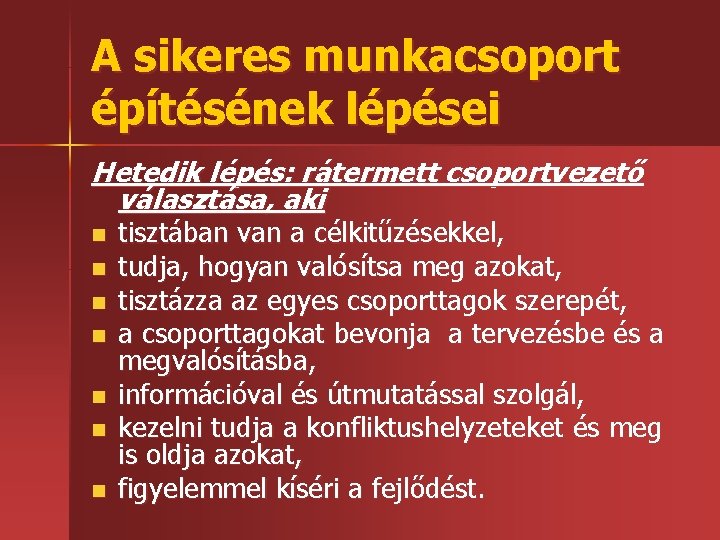 A sikeres munkacsoport építésének lépései

Hetedik lépés: rátermett csoportvezető választása, aki

• tisztában van a célkitűzésekkel,
• tudja, hogyan valósítsa meg azokat,
• tisztázza az egyes csoporttagok szerepét,
• a csoporttagokat bevonja a tervezésbe és a megvalósításba,
• információval és útmutatással szolgál,
• kezelni tudja a konfliktushelyzeteket és meg is oldja azokat,
• figyelemmel kíséri a fejlődést.